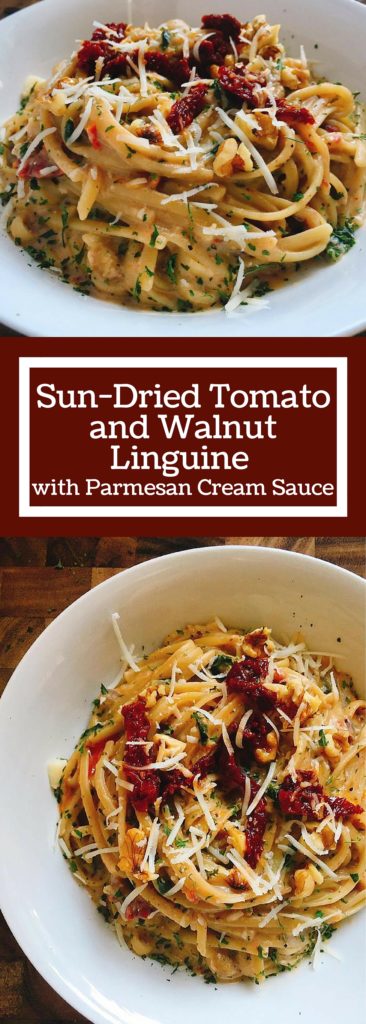 Sun-Dried Tomato and Walnut Linguine
with Parmesan Cream Sauce